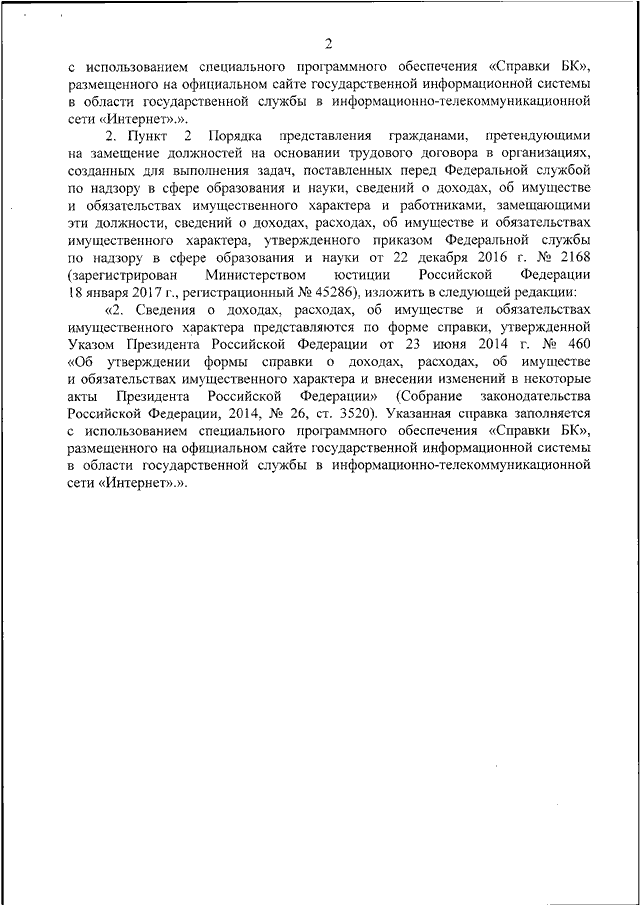 2

с использованием специального программного обеспечения «Справки БК», размещенного на официальном сайте государственной информационной системы в области государственной службы в информационно-телекоммуникационной сети «Интернет».».

2. Пункт 2 Порядка представления гражданами, претендующими на замещение должностей на основании трудового договора в организациях, созданных для выполнения задач, поставленных перед Федеральной службой по надзору в сфере образования и науки, сведений о доходах, об имуществе и обязательствах имущественного характера и работниками, замещающими эти должности, сведений о доходах, расходах, об имуществе и обязательствах имущественного характера, утвержденного приказом Федеральной службы по надзору в сфере образования и науки от 22 декабря 2016 г. № 2168 (зарегистрирован Министерством юстиции Российской Федерации 18 января 2017 г., регистрационный № 45286), изложить в следующей редакции:

«2. Сведения о доходах, расходах, об имуществе и обязательствах имущественного характера представляются по форме справки, утвержденной Указом Президента Российской Федерации от 23 июня 2014 г. № 460 «Об утверждении формы справки о доходах, расходах, об имуществе и обязательствах имущественного характера и внесении изменений в некоторые акты Президента Российской Федерации» (Собрание законодательства Российской Федерации, 2014, № 26, ст. 3520). Указанная справка заполняется с использованием специального программного обеспечения «Справки БК», размещенного на официальном сайте государственной информационной системы в области государственной службы в информационно-телекоммуникационной сети «Интернет».».